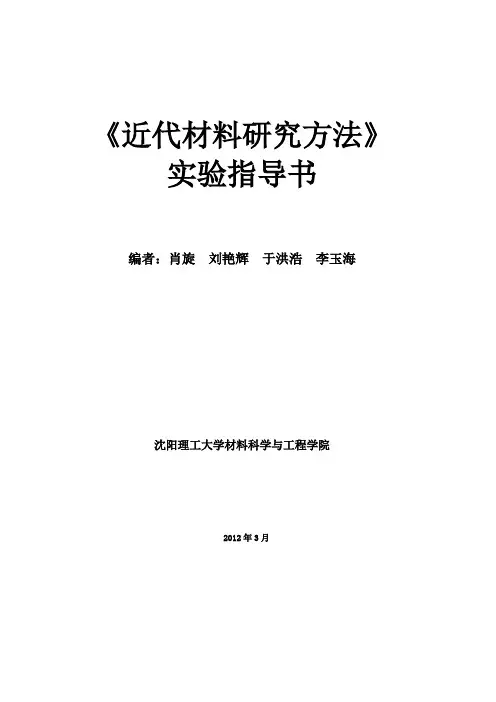 《近代材料研究方法》
实验指导书

编者：肖旋 刘艳辉 于洪浩 李玉海

沈阳理工大学材料科学与工程学院

2012年3月